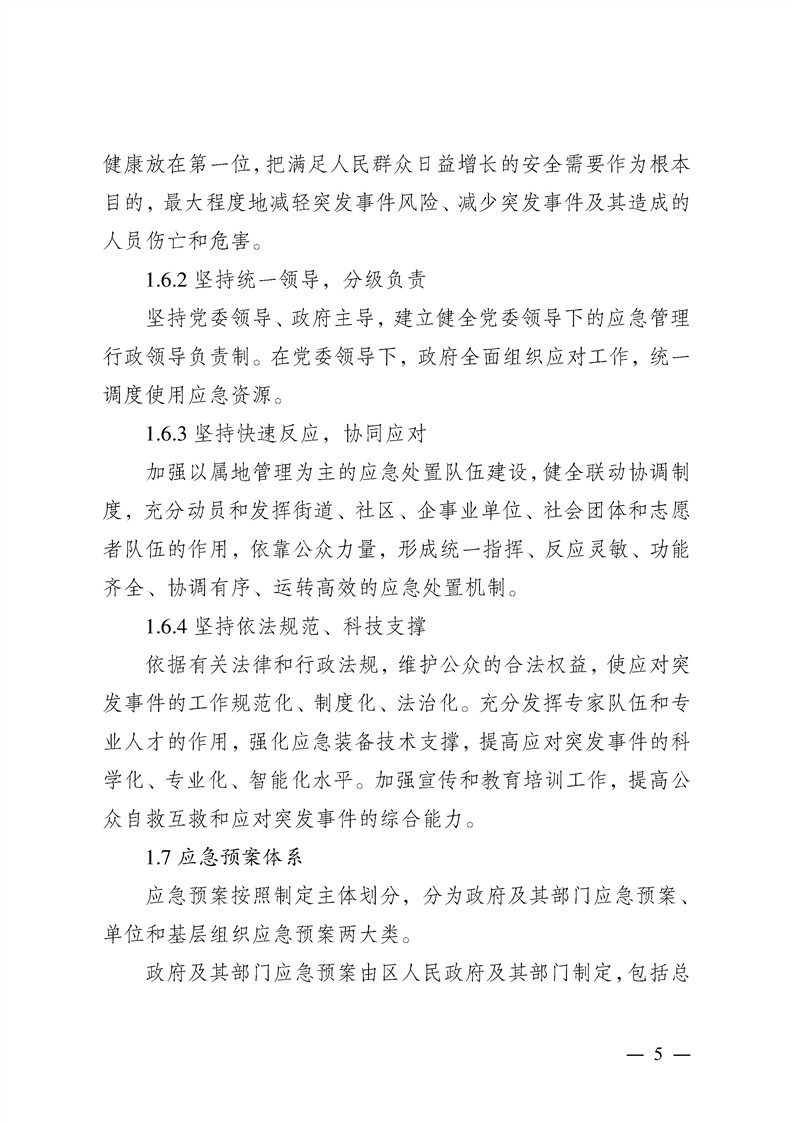 健康放在第一位，把满足人民群众日益增长的安全需要作为根本目的，最大程度地减轻突发事件风险、减少突发事件及其造成的人员伤亡和危害。

1.6.2 坚持统一领导，分级负责

坚持党委领导、政府主导，建立健全党委领导下的应急管理行政领导负责制。在党委领导下，政府全面组织应对工作，统一调度使用应急资源。

1.6.3 坚持快速反应，协同应对

加强以属地管理为主的应急处置队伍建设，健全联动协调制度，充分动员和发挥街道、社区、企事业单位、社会团体和志愿者队伍的作用，依靠公众力量，形成统一指挥、反应灵敏、功能齐全、协调有序、运转高效的应急处置机制。

1.6.4 坚持依法规范、科技支撑

依据有关法律和行政法规，维护公众的合法权益，使应对突发事件的工作规范化、制度化、法治化。充分发挥专家队伍和专业人才的作用，强化应急装备技术支撑，提高应对突发事件的科学化、专业化、智能化水平。加强宣传和教育培训工作，提高公众自救互救和应对突发事件的综合能力。

1.7 应急预案体系

应急预案按照制定主体划分，分为政府及其部门应急预案、单位和基层组织应急预案两大类。

政府及其部门应急预案由区人民政府及其部门制定，包括总

— 5 —